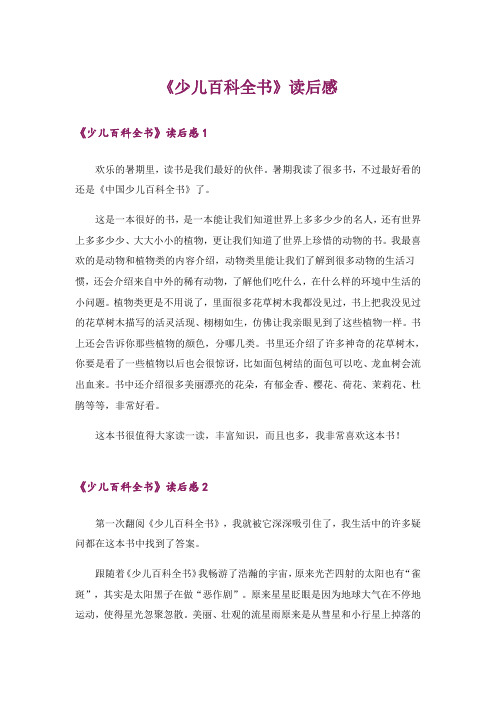 《少儿百科全书》读后感

《少儿百科全书》读后感1

欢乐的暑期里，读书是我们最好的伙伴。暑期我读了很多书，不过最好看的还是《中国少儿百科全书》了。

这是一本很好的书，是一本能让我们知道世界上多多少少的名人，还有世界上多多少少、大大小小的植物，更让我们知道了世界上珍惜的动物的书。我最喜欢的是动物和植物类的内容介绍，动物类里能让我们了解到很多动物的生活习惯，还会介绍来自中外的稀有动物，了解他们吃什么，在什么样的环境中生活的小问题。植物类更是不用说了，里面很多花草树木我都没见过，书上把我没见过的花草树木描写的活灵活现、栩栩如生，仿佛让我亲眼见到了这些植物一样。书上还会告诉你那些植物的颜色，分哪几类。书里还介绍了许多神奇的花草树木，你要是看了一些植物以后也会很惊讶，比如面包树结的面包可以吃、龙血树会流出血来。书中还介绍很多美丽漂亮的花朵，有郁金香、樱花、荷花、茉莉花、杜鹃等等，非常好看。

这本书很值得大家读一读，丰富知识，而且也多，我非常喜欢这本书！

《少儿百科全书》读后感2

第一次翻阅《少儿百科全书》，我就被它深深吸引住了，我生活中的许多疑问都在这本书中找到了答案。

跟随着《少儿百科全书》我畅游了浩瀚的宇宙，原来光芒四射的太阳也有“雀斑”，其实是太阳黑子在做“恶作剧”。原来星星眨眼是因为地球大气在不停地运动，使得星光忽聚忽散。美丽、壮观的流星雨原来是从彗星和小行星上掉落的